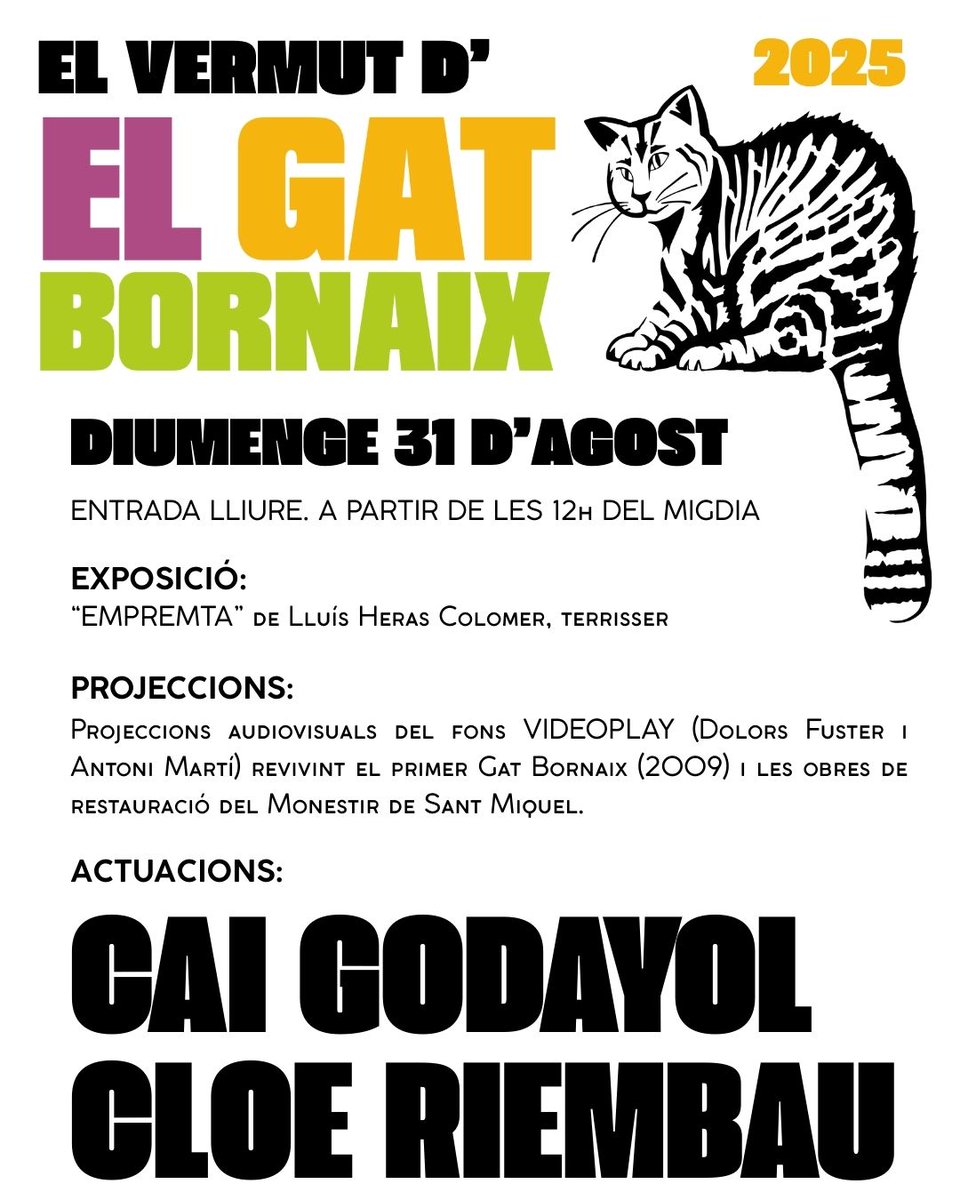 EL VERMUT D'

2025

EL GAT BORNAIX

DIUMENGE 31 D'AGOST

ENTRADA LLIURE. A PARTIR DE LES 12H DEL MIGDIA

EXPOSICIÓ:
"EMPREMTA" de Lluís Heras Colomer, terrisser

PROJECCIONS:
Projeccions audiovisuals del fons VIDEOPLAY (Dolors Fuster i Antoni Martí) revivint el primer Gat Bornaix (2009) i les obres de restauració del Monestir de Sant Miquel.

ACTUACIONS:

CAI GODAYOL
CLOE RIEMBAU